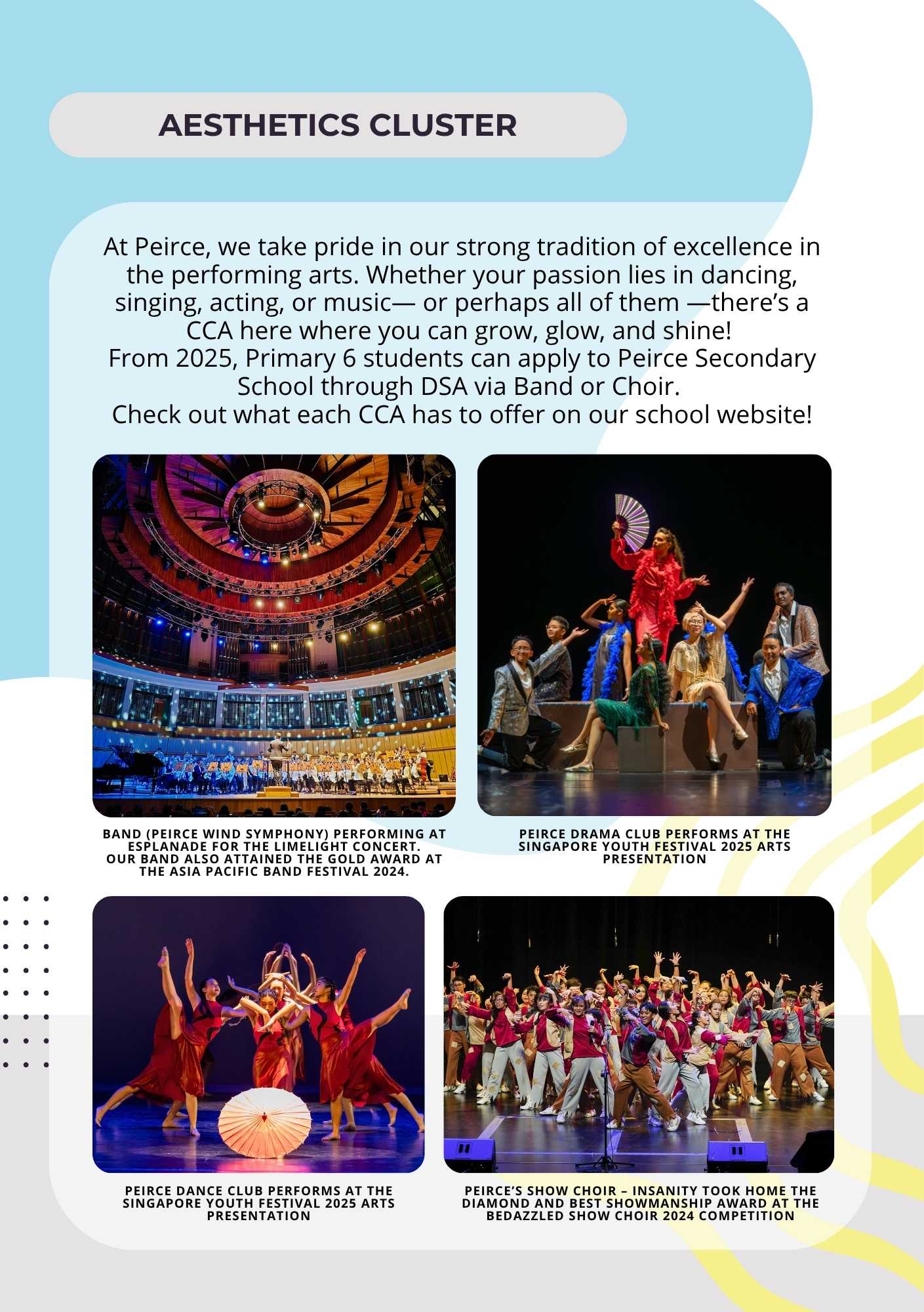 AESTHETICS CLUSTER

At Peirce, we take pride in our strong tradition of excellence in the performing arts. Whether your passion lies in dancing, singing, acting, or music— or perhaps all of them —there's a CCA here where you can grow, glow, and shine!
From 2025, Primary 6 students can apply to Peirce Secondary School through DSA via Band or Choir.
Check out what each CCA has to offer on our school website!

BAND (PEIRCE WIND SYMPHONY) PERFORMING AT ESPLANADE FOR THE LIMELIGHT CONCERT.
OUR BAND ALSO ATTAINED THE GOLD AWARD AT THE ASIA PACIFIC BAND FESTIVAL 2024.

PEIRCE DRAMA CLUB PERFORMS AT THE SINGAPORE YOUTH FESTIVAL 2025 ARTS PRESENTATION

PEIRCE DANCE CLUB PERFORMS AT THE SINGAPORE YOUTH FESTIVAL 2025 ARTS PRESENTATION

PEIRCE'S SHOW CHOIR – INSANITY TOOK HOME THE DIAMOND AND BEST SHOWMANSHIP AWARD AT THE BEDAZZLED SHOW CHOIR 2024 COMPETITION